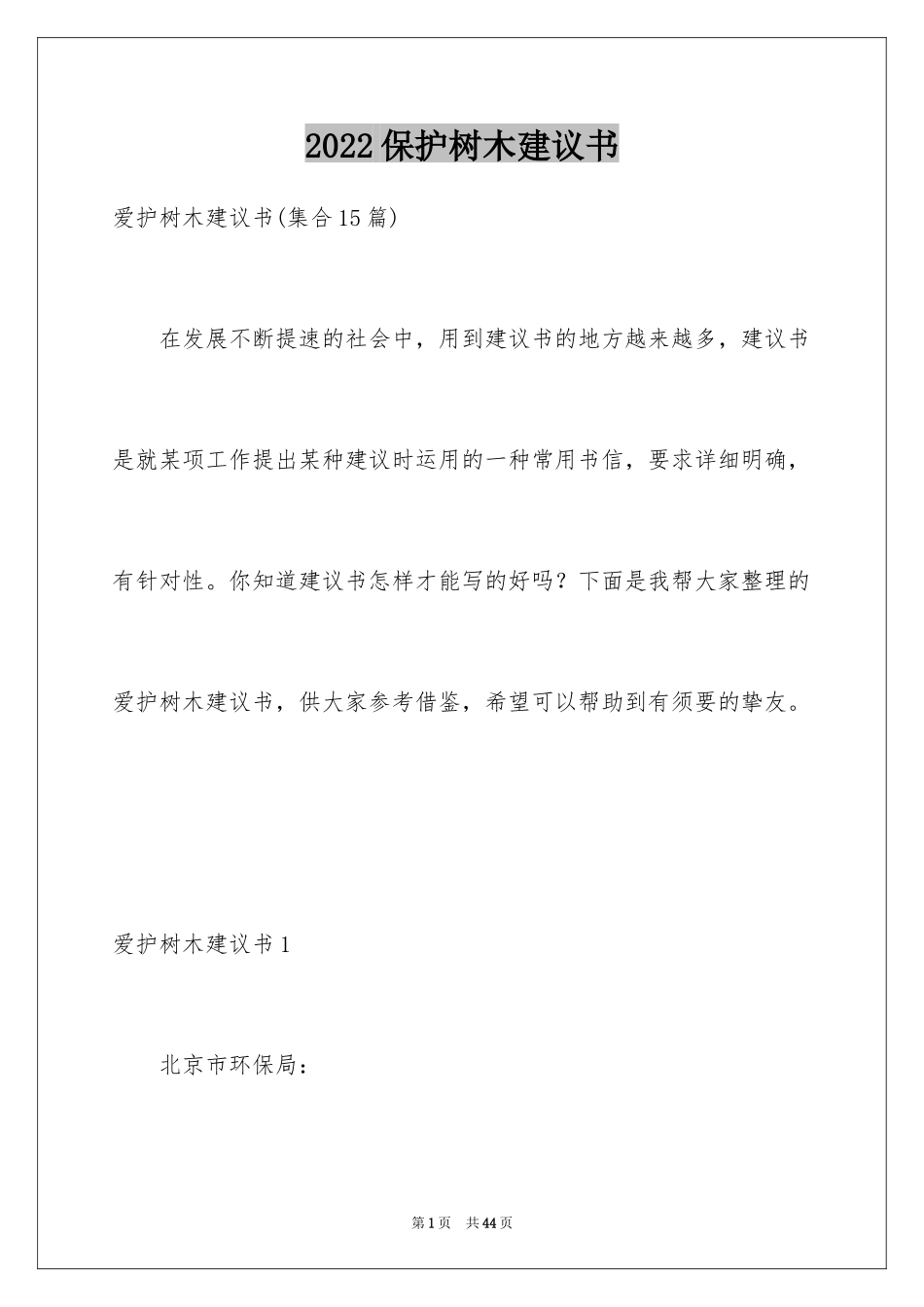 2022保护树木建议书

爱护树木建议书(集合15篇)

在发展不断提速的社会中，用到建议书的地方越来越多，建议书是就某项工作提出某种建议时运用的一种常用书信，要求详细明确，有针对性。你知道建议书怎样才能写的好吗？下面是我帮大家整理的爱护树木建议书，供大家参考借鉴，希望可以帮助到有须要的挚友。

爱护树木建议书1

北京市环保局：

第1页 共44页